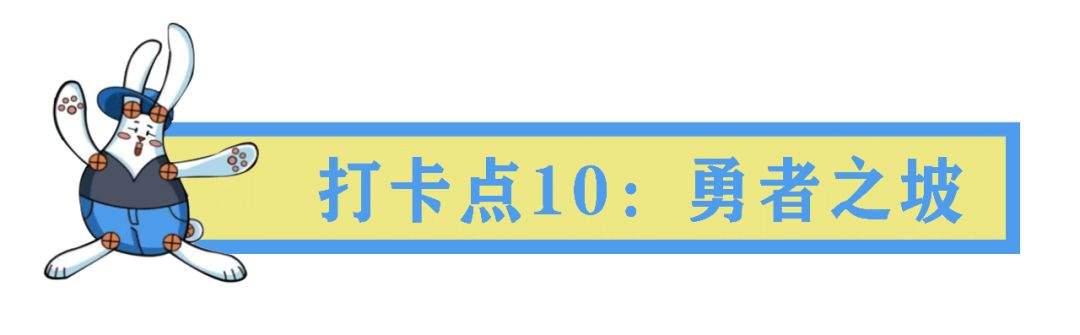 打卡点10：勇者之坡